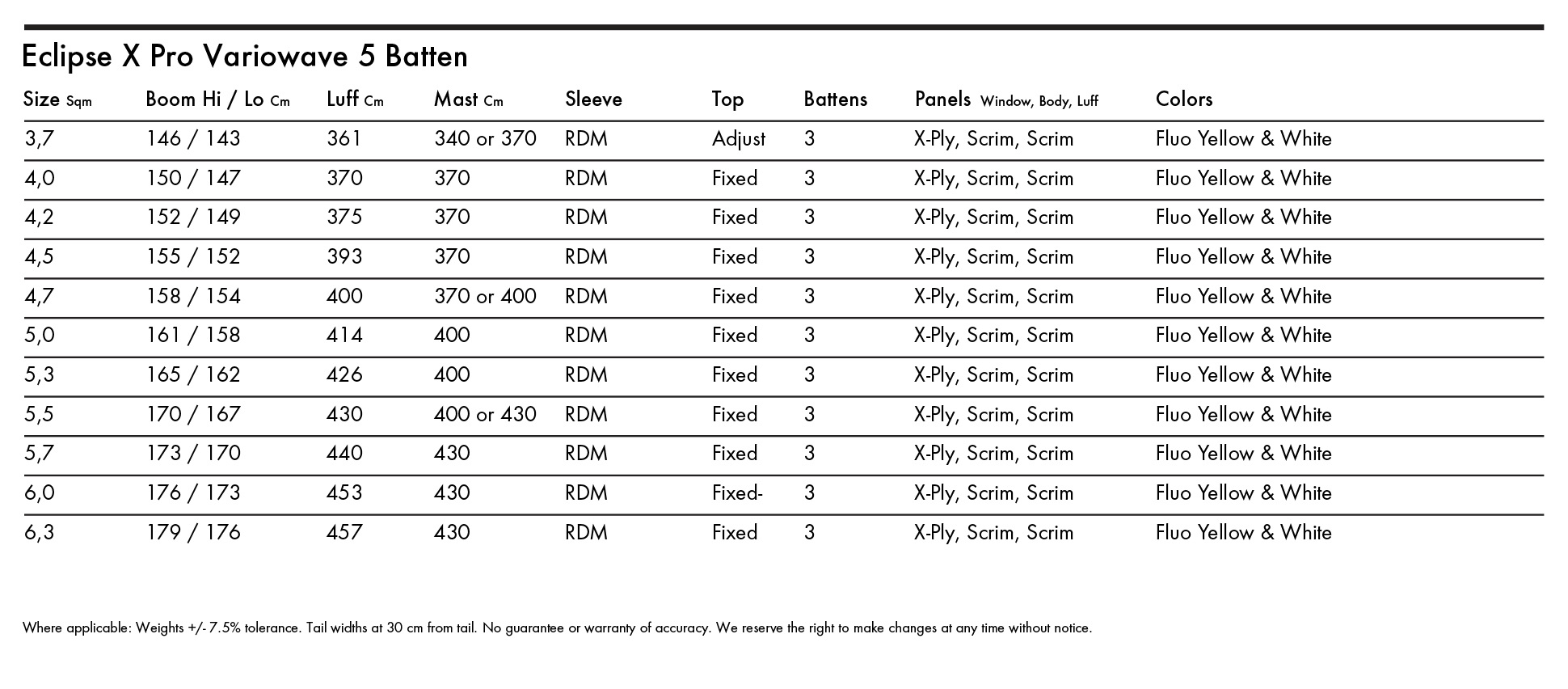 Eclipse X Pro Variowave 5 Batten

| Size Sqm | Boom Hi / Lo Cm | Luff Cm | Mast Cm | Sleeve | Top | Battens | Panels Window, Body, Luff | Colors |
|---|---|---|---|---|---|---|---|---|
| 3,7 | 146 / 143 | 361 | 340 or 370 | RDM | Adjust | 3 | X-Ply, Scrim, Scrim | Fluo Yellow & White |
| 4,0 | 150 / 147 | 370 | 370 | RDM | Fixed | 3 | X-Ply, Scrim, Scrim | Fluo Yellow & White |
| 4,2 | 152 / 149 | 375 | 370 | RDM | Fixed | 3 | X-Ply, Scrim, Scrim | Fluo Yellow & White |
| 4,5 | 155 / 152 | 393 | 370 | RDM | Fixed | 3 | X-Ply, Scrim, Scrim | Fluo Yellow & White |
| 4,7 | 158 / 154 | 400 | 370 or 400 | RDM | Fixed | 3 | X-Ply, Scrim, Scrim | Fluo Yellow & White |
| 5,0 | 161 / 158 | 414 | 400 | RDM | Fixed | 3 | X-Ply, Scrim, Scrim | Fluo Yellow & White |
| 5,3 | 165 / 162 | 426 | 400 | RDM | Fixed | 3 | X-Ply, Scrim, Scrim | Fluo Yellow & White |
| 5,5 | 170 / 167 | 430 | 400 or 430 | RDM | Fixed | 3 | X-Ply, Scrim, Scrim | Fluo Yellow & White |
| 5,7 | 173 / 170 | 440 | 430 | RDM | Fixed | 3 | X-Ply, Scrim, Scrim | Fluo Yellow & White |
| 6,0 | 176 / 173 | 453 | 430 | RDM | Fixed- | 3 | X-Ply, Scrim, Scrim | Fluo Yellow & White |
| 6,3 | 179 / 176 | 457 | 430 | RDM | Fixed | 3 | X-Ply, Scrim, Scrim | Fluo Yellow & White |

Where applicable: Weights +/- 7.5% tolerance. Tail widths at 30 cm from tail. No guarantee or warranty of accuracy. We reserve the right to make changes at any time without notice.